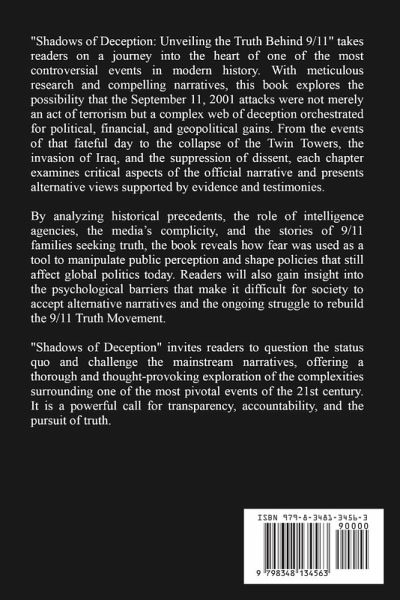 "Shadows of Deception: Unveiling the Truth Behind 9/11" takes readers on a journey into the heart of one of the most controversial events in modern history. With meticulous research and compelling narratives, this book explores the possibility that the September 11, 2001 attacks were not merely an act of terrorism but a complex web of deception orchestrated for political, financial, and geopolitical gains. From the events of that fateful day to the collapse of the Twin Towers, the invasion of Iraq, and the suppression of dissent, each chapter examines critical aspects of the official narrative and presents alternative views supported by evidence and testimonies.

By analyzing historical precedents, the role of intelligence agencies, the media's complicity, and the stories of 9/11 families seeking truth, the book reveals how fear was used as a tool to manipulate public perception and shape policies that still affect global politics today. Readers will also gain insight into the psychological barriers that make it difficult for society to accept alternative narratives and the ongoing struggle to rebuild the 9/11 Truth Movement.

"Shadows of Deception" invites readers to question the status quo and challenge the mainstream narratives, offering a thorough and thought-provoking exploration of the complexities surrounding one of the most pivotal events of the 21st century. It is a powerful call for transparency, accountability, and the pursuit of truth.

ISBN 979-8-3481-3456-3
90000
9 798348 134563